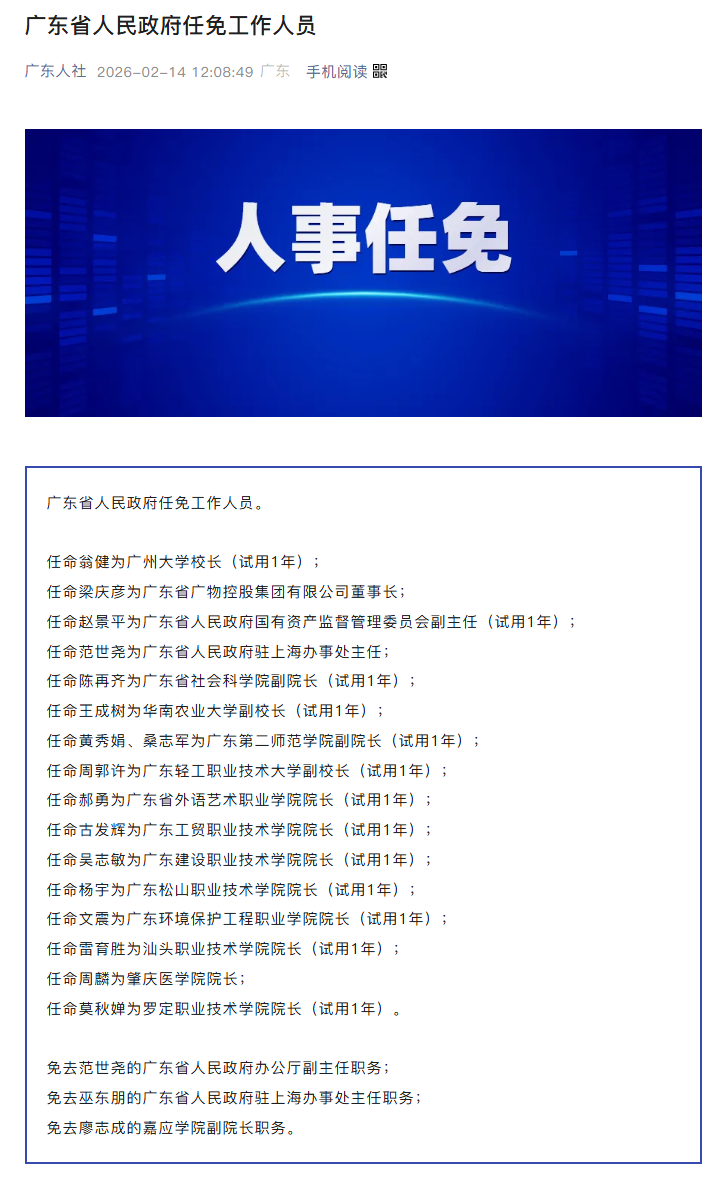 广东省人民政府任免工作人员

广东人社 2026-02-14 12:08:49 广东 手机阅读

人事任免

广东省人民政府任免工作人员。

任命翁健为广州大学校长（试用1年）；
任命梁庆彦为广东省广物控股集团有限公司董事长；
任命赵景平为广东省人民政府国有资产监督管理委员会副主任（试用1年）；
任命范世尧为广东省人民政府驻上海办事处主任；
任命陈再齐为广东省社会科学院副院长（试用1年）；
任命王成树为华南农业大学副校长（试用1年）；
任命黄秀娟、桑志军为广东第二师范学院副院长（试用1年）；
任命周郭许为广东轻工职业技术大学副校长（试用1年）；
任命郝勇为广东省外语艺术职业学院院长（试用1年）；
任命古发辉为广东工贸职业技术学院院长（试用1年）；
任命吴志敏为广东建设职业技术学院院长（试用1年）；
任命杨宇为广东松山职业技术学院院长（试用1年）；
任命文震为广东环境保护工程职业学院院长（试用1年）；
任命雷育胜为汕头职业技术学院院长（试用1年）；
任命周麟为肇庆医学院院长；
任命莫秋婵为罗定职业技术学院院长（试用1年）。

免去范世尧的广东省人民政府办公厅副主任职务；
免去巫东朋的广东省人民政府驻上海办事处主任职务；
免去廖志成的嘉应学院副院长职务。